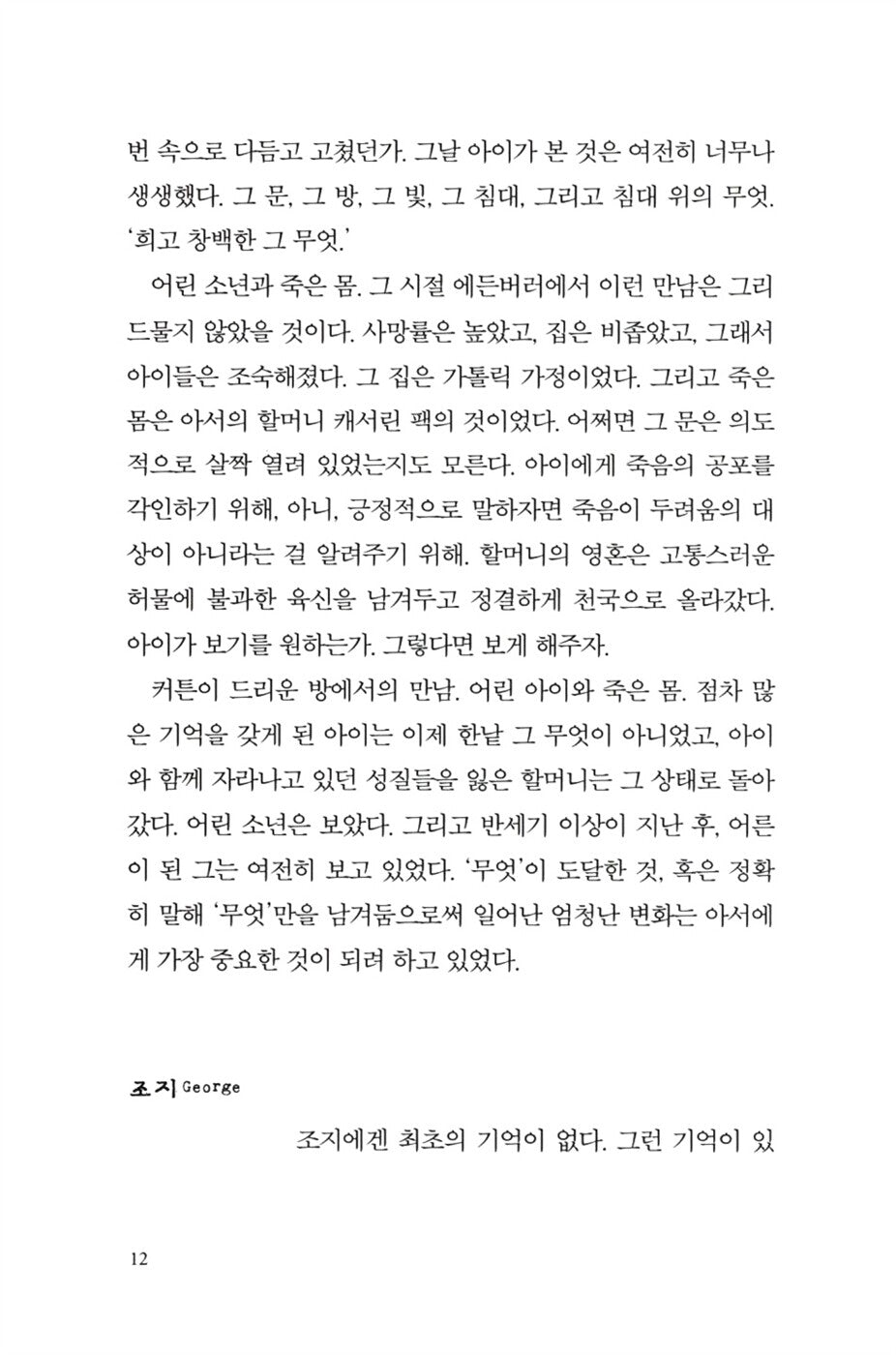 번 속으로 다듬고 고쳤던가. 그날 아이가 본 것은 여전히 너무나 생생했다. 그 문, 그 방, 그 빛, 그 침대, 그리고 침대 위의 무엇. '희고 창백한 그 무엇.'

어린 소년과 죽은 몸. 그 시절 에든버러에서 이런 만남은 그리 드물지 않았을 것이다. 사망률은 높았고, 집은 비좁았고, 그래서 아이들은 조숙해졌다. 그 집은 가톨릭 가정이었다. 그리고 죽은 몸은 아서의 할머니 캐서린 팩의 것이었다. 어쩌면 그 문은 의도적으로 살짝 열려 있었는지도 모른다. 아이에게 죽음의 공포를 각인하기 위해, 아니, 긍정적으로 말하자면 죽음이 두려움의 대상이 아니라는 걸 알려주기 위해. 할머니의 영혼은 고통스러운 허물에 불과한 육신을 남겨두고 정결하게 천국으로 올라갔다. 아이가 보기를 원하는가. 그렇다면 보게 해주자.

커튼이 드리운 방에서의 만남. 어린 아이와 죽은 몸. 점차 많은 기억을 갖게 된 아이는 이제 한낱 그 무엇이 아니었고, 아이와 함께 자라나고 있던 성질들을 잃은 할머니는 그 상태로 돌아갔다. 어린 소년은 보았다. 그리고 반세기 이상이 지난 후, 어른이 된 그는 여전히 보고 있었다. '무엇'이 도달한 것, 혹은 정확히 말해 '무엇'만을 남겨둠으로써 일어난 엄청난 변화는 아서에게 가장 중요한 것이 되려 하고 있었다.

조지 George

조지에겐 최초의 기억이 없다. 그런 기억이 있

12